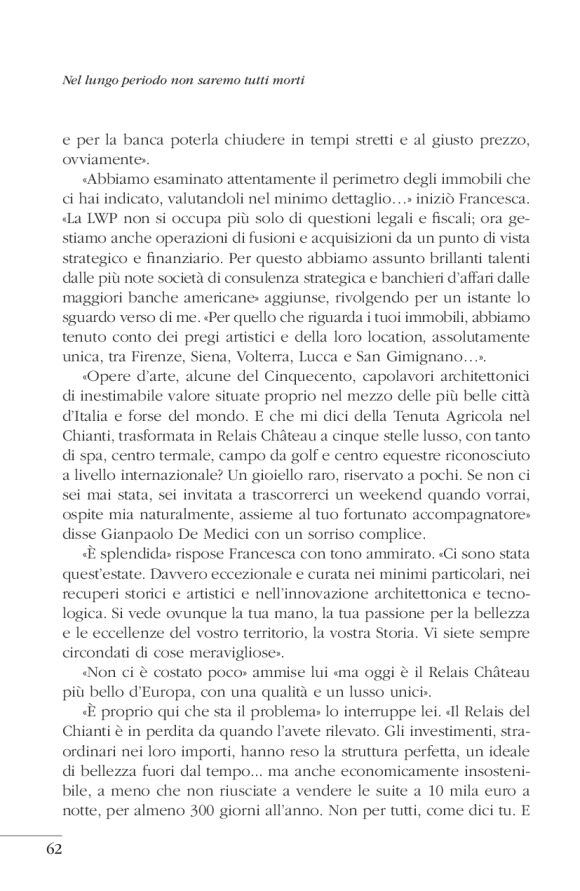 Nel lungo periodo non saremo tutti morti

e per la banca poterla chiudere in tempi stretti e al giusto prezzo, ovviamente».

«Abbiamo esaminato attentamente il perimetro degli immobili che ci hai indicato, valutandoli nel minimo dettaglio…» iniziò Francesca. «La LWP non si occupa più solo di questioni legali e fiscali; ora gestiamo anche operazioni di fusioni e acquisizioni da un punto di vista strategico e finanziario. Per questo abbiamo assunto brillanti talenti dalle più note società di consulenza strategica e banchieri d'affari dalle maggiori banche americane» aggiunse, rivolgendo per un istante lo sguardo verso di me. «Per quello che riguarda i tuoi immobili, abbiamo tenuto conto dei pregi artistici e della loro location, assolutamente unica, tra Firenze, Siena, Volterra, Lucca e San Gimignano…».

«Opere d'arte, alcune del Cinquecento, capolavori architettonici di inestimabile valore situate proprio nel mezzo delle più belle città d'Italia e forse del mondo. E che mi dici della Tenuta Agricola nel Chianti, trasformata in Relais Château a cinque stelle lusso, con tanto di spa, centro termale, campo da golf e centro equestre riconosciuto a livello internazionale? Un gioiello raro, riservato a pochi. Se non ci sei mai stata, sei invitata a trascorrerci un weekend quando vorrai, ospite mia naturalmente, assieme al tuo fortunato accompagnatore» disse Gianpaolo De Medici con un sorriso complice.

«È splendida» rispose Francesca con tono ammirato. «Ci sono stata quest'estate. Davvero eccezionale e curata nei minimi particolari, nei recuperi storici e artistici e nell'innovazione architettonica e tecnologica. Si vede ovunque la tua mano, la tua passione per la bellezza e le eccellenze del vostro territorio, la vostra Storia. Vi siete sempre circondati di cose meravigliose».

«Non ci è costato poco» ammise lui «ma oggi è il Relais Château più bello d'Europa, con una qualità e un lusso unici».

«È proprio qui che sta il problema» lo interruppe lei. «Il Relais del Chianti è in perdita da quando l'avete rilevato. Gli investimenti, straordinari nei loro importi, hanno reso la struttura perfetta, un ideale di bellezza fuori dal tempo... ma anche economicamente insostenibile, a meno che non riusciate a vendere le suite a 10 mila euro a notte, per almeno 300 giorni all'anno. Non per tutti, come dici tu. E

62